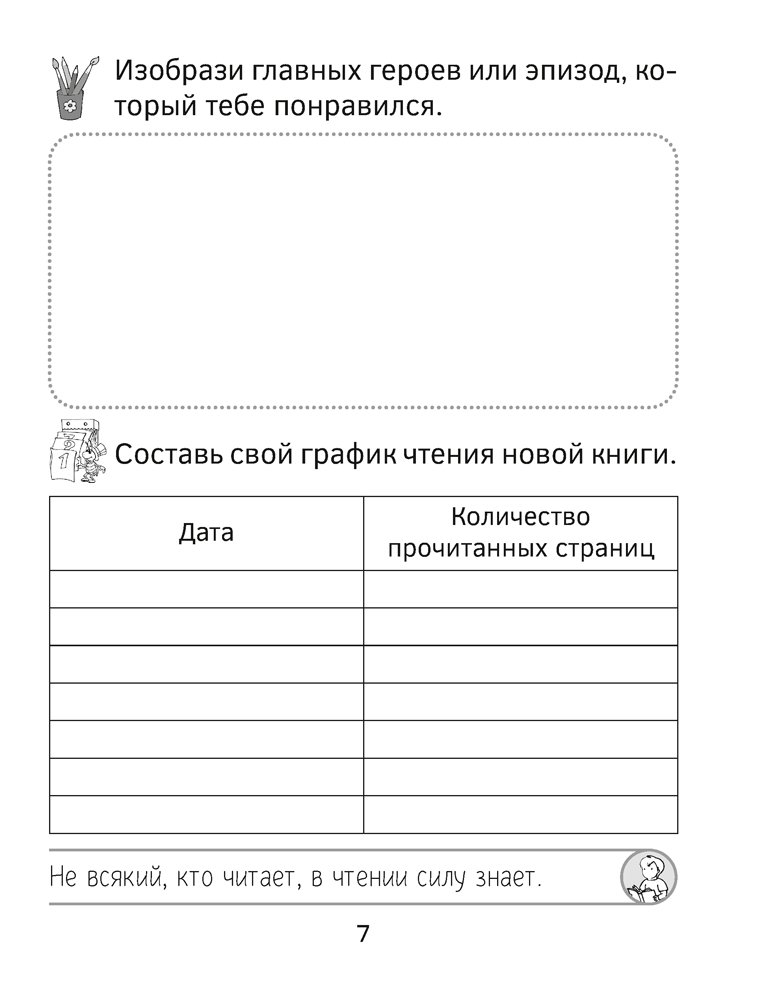 Изобрази главных героев или эпизод, который тебе понравился.

Составь свой график чтения новой книги.

| Дата | Количество прочитанных страниц |
|---|---|
| | |
| | |
| | |
| | |
| | |
| | |
| | |

Не всякий, кто читает, в чтении силу знает.

7